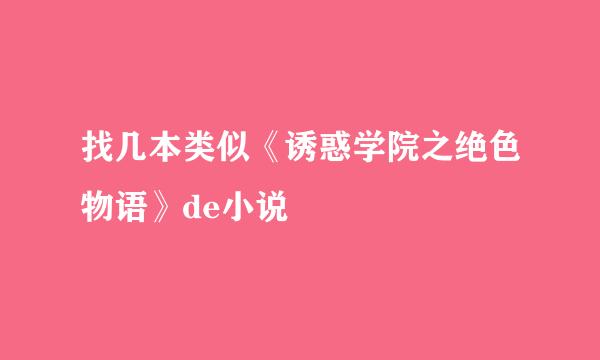 找几本类似《诱惑学院之绝色物语》de小说